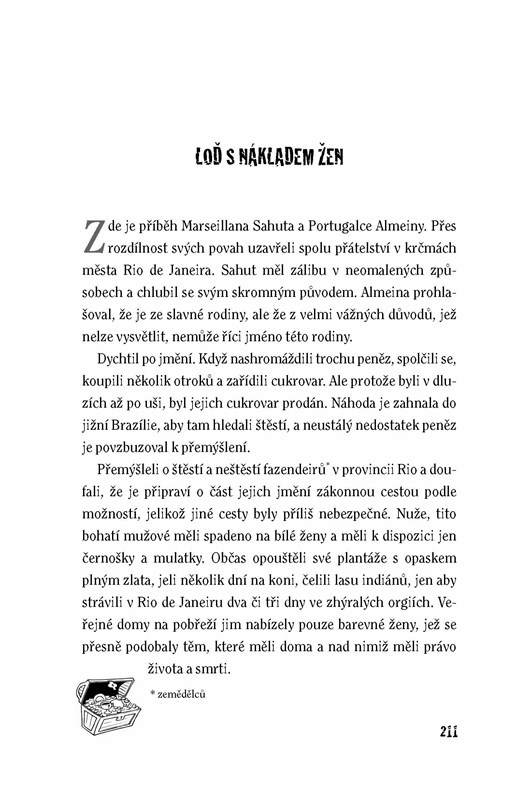 LOĎ S NÁKLADEM ŽEN

Zde je příběh Marseillana Sahuta a Portugalce Almeiny. Přes rozdílnost svých povah uzavřeli spolu přátelství v krčmách města Rio de Janeira. Sahut měl zálibu v neomalených způsobech a chlubil se svým skromným původem. Almeina prohlašoval, že je ze slavné rodiny, ale že z velmi vážných důvodů, jež nelze vysvětlit, nemůže říci jméno této rodiny.

Dychtil po jmění. Když nashromáždili trochu peněz, spolčili se, koupili několik otroků a zařídili cukrovar. Ale protože byli v dluzích až po uši, byl jejich cukrovar prodán. Náhoda je zahnala do jižní Brazílie, aby tam hledali štěstí, a neustálý nedostatek peněz je povzbuzoval k přemýšlení.

Přemýšleli o štěstí a neštěstí fazendeirů* v provincii Rio a doufali, že je připraví o část jejich jmění zákonnou cestou podle možností, jelikož jiné cesty byly příliš nebezpečné. Nuže, tito bohatí mužové měli spadeno na bílé ženy a měli k dispozici jen černošky a mulatky. Občas opouštěli své plantáže s opaskem plným zlata, jeli několik dní na koni, čelili lasu indiánů, jen aby strávili v Rio de Janeiru dva či tři dny ve zhýralých orgiích. Veřejné domy na pobřeží jim nabízely pouze barevné ženy, jež se přesně podobaly těm, které měli doma a nad nimiž měli právo života a smrti.

* zemědělců

211